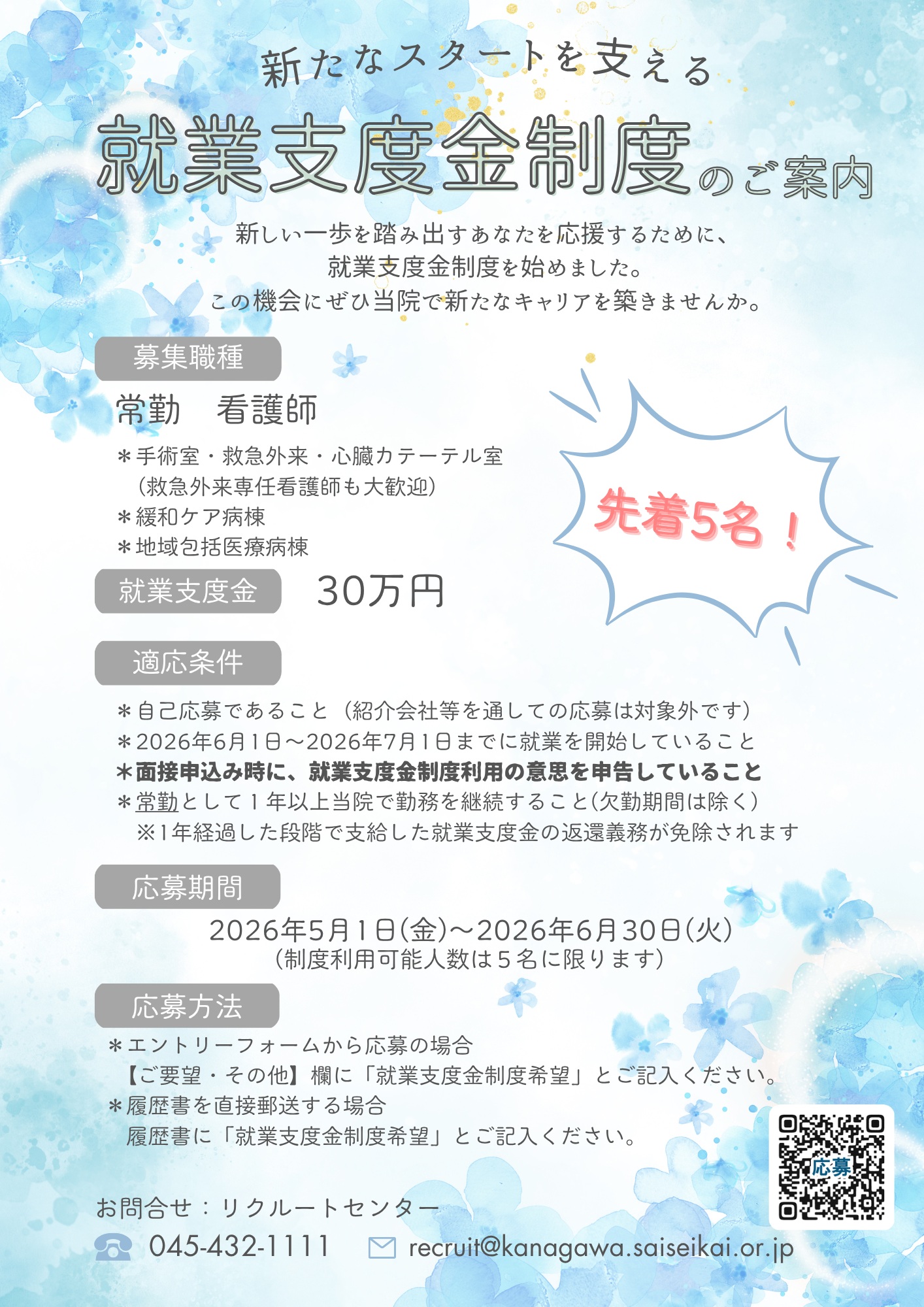 新たなスタートを支える

就業支度金制度のご案内

新しい一歩を踏み出すあなたを応援するために、
就業支度金制度を始めました。
この機会にぜひ当院で新たなキャリアを築きませんか。

募集職種

常勤　看護師

＊手術室・救急外来・心臓カテーテル室
（救急外来専任看護師も大歓迎）
＊緩和ケア病棟
＊地域包括医療病棟

先着5名！

就業支度金　30万円

適応条件

＊自己応募であること（紹介会社等を通しての応募は対象外です）
＊2026年6月1日～2026年7月1日までに就業を開始していること
＊面接申込み時に、就業支度金制度利用の意思を申告していること
＊常勤として１年以上当院で勤務を継続すること(欠勤期間は除く)
※1年経過した段階で支給した就業支度金の返還義務が免除されます

応募期間

2026年5月1日(金)～2026年6月30日(火)
(制度利用可能人数は５名に限ります)

応募方法

＊エントリーフォームから応募の場合
【ご要望・その他】欄に「就業支度金制度希望」とご記入ください。
＊履歴書を直接郵送する場合
履歴書に「就業支度金制度希望」とご記入ください。

応募

お問合せ：リクルートセンター
045-432-1111　recruit@kanagawa.saiseikai.or.jp